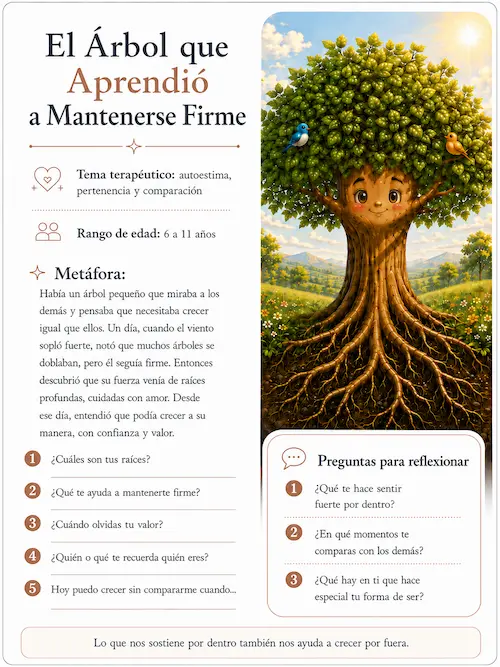 El Árbol que Aprendió a Mantenerse Firme

Tema terapéutico: autoestima, pertenencia y comparación

Rango de edad: 6 a 11 años

Metáfora:

Había un árbol pequeño que miraba a los demás y pensaba que necesitaba crecer igual que ellos. Un día, cuando el viento sopló fuerte, notó que muchos árboles se doblaban, pero él seguía firme. Entonces descubrió que su fuerza venía de raíces profundas, cuidadas con amor. Desde ese día, entendió que podía crecer a su manera, con confianza y valor.

1 ¿Cuáles son tus raíces?

2 ¿Qué te ayuda a mantenerte firme?

3 ¿Cuándo olvidas tu valor?

4 ¿Quién o qué te recuerda quién eres?

5 Hoy puedo crecer sin compararme cuando...

Preguntas para reflexionar

1 ¿Qué te hace sentir fuerte por dentro?

2 ¿En qué momentos te comparas con los demás?

3 ¿Qué hay en ti que hace especial tu forma de ser?

Lo que nos sostiene por dentro también nos ayuda a crecer por fuera.